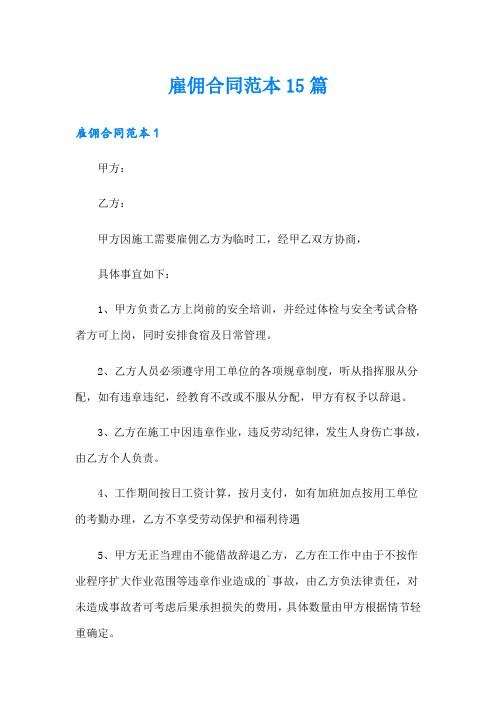 雇佣合同范本15篇

雇佣合同范本1

甲方：

乙方：

甲方因施工需要雇佣乙方为临时工，经甲乙双方协商，

具体事宜如下：

1、甲方负责乙方上岗前的安全培训，并经过体检与安全考试合格者方可上岗，同时安排食宿及日常管理。

2、乙方人员必须遵守用工单位的各项规章制度，听从指挥服从分配，如有违章违纪，经教育不改或不服从分配，甲方有权予以辞退。

3、乙方在施工中因违章作业，违反劳动纪律，发生人身伤亡事故，由乙方个人负责。

4、工作期间按日工资计算，按月支付，如有加班加点按用工单位的考勤办理，乙方不享受劳动保护和福利待遇

5、甲方无正当理由不能借故辞退乙方，乙方在工作中由于不按作业程序扩大作业范围等违章作业造成的`事故，由乙方负法律责任，对未造成事故者可考虑后果承担损失的费用，具体数量由甲方根据情节轻重确定。